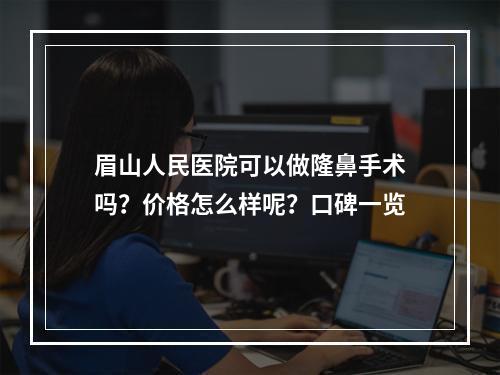 眉山人民医院可以做隆鼻手术吗？价格怎么样呢？口碑一览